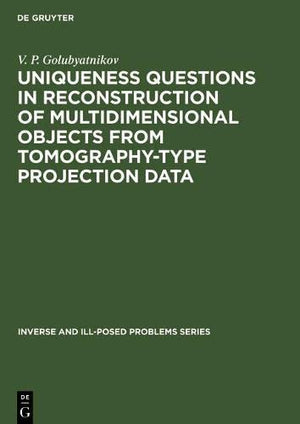 DE GRUYTER

V. P. Golubyatnikov

UNIQUENESS QUESTIONS IN RECONSTRUCTION OF MULTIDIMENSIONAL OBJECTS FROM TOMOGRAPHY-TYPE PROJECTION DATA

INVERSE AND ILL-POSED PROBLEMS SERIES

DE
G